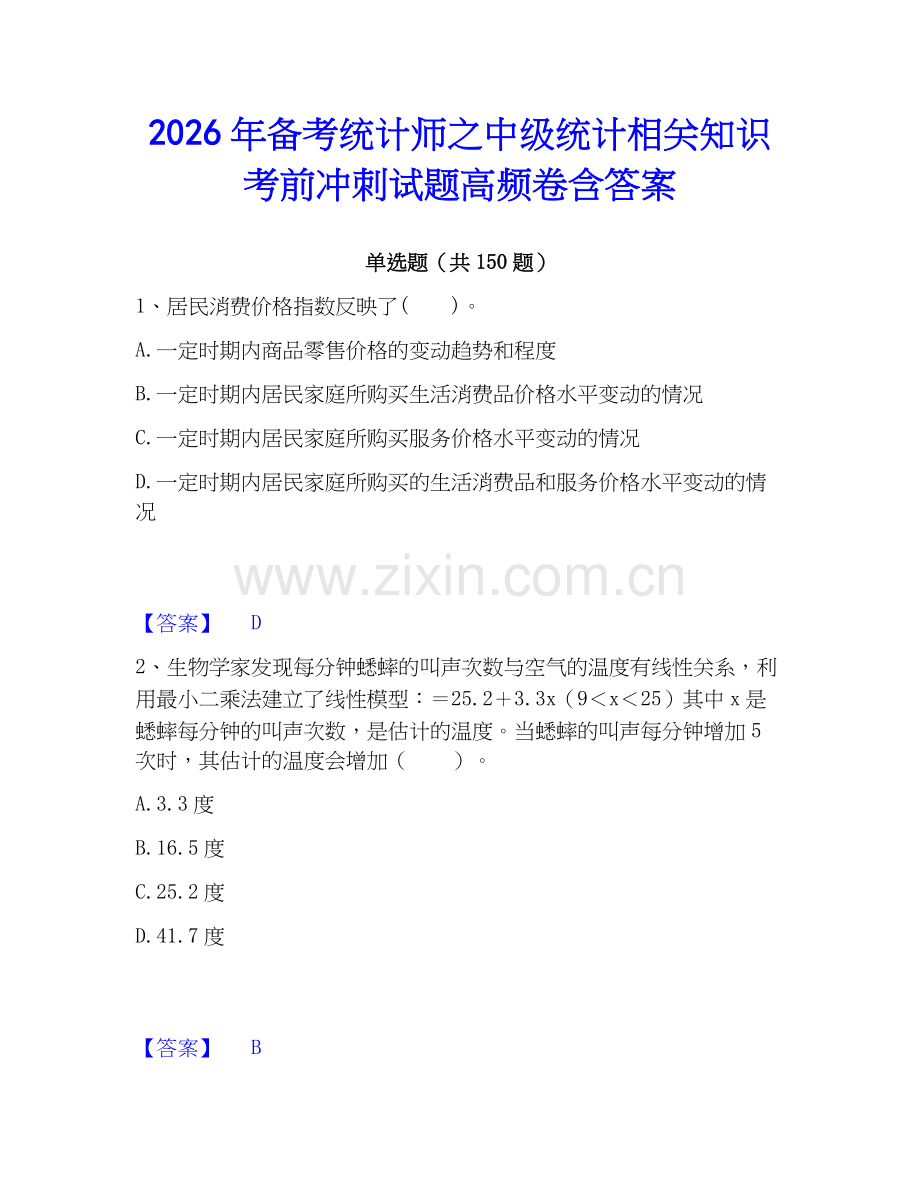 2026年备考统计师之中级统计相关知识考前冲刺试题高频卷含答案

单选题（共150题）

1、居民消费价格指数反映了（　　）。

A.一定时期内商品零售价格的变动趋势和程度

B.一定时期内居民家庭所购买生活消费品价格水平变动的情况

C.一定时期内居民家庭所购买服务价格水平变动的情况

D.一定时期内居民家庭所购买的生活消费品和服务价格水平变动的情况

www.zixin.com.cn

【答案】　D

2、生物学家发现每分钟蟋蟀的叫声次数与空气的温度有线性关系，利用最小二乘法建立了线性模型：＝25.2＋3.3x（9＜x＜25）其中x是蟋蟀每分钟的叫声次数，是估计的温度。当蟋蟀的叫声每分钟增加5次时，其估计的温度会增加（　　）。

A.3.3度

B.16.5度

C.25.2度

D.41.7度

【答案】　B